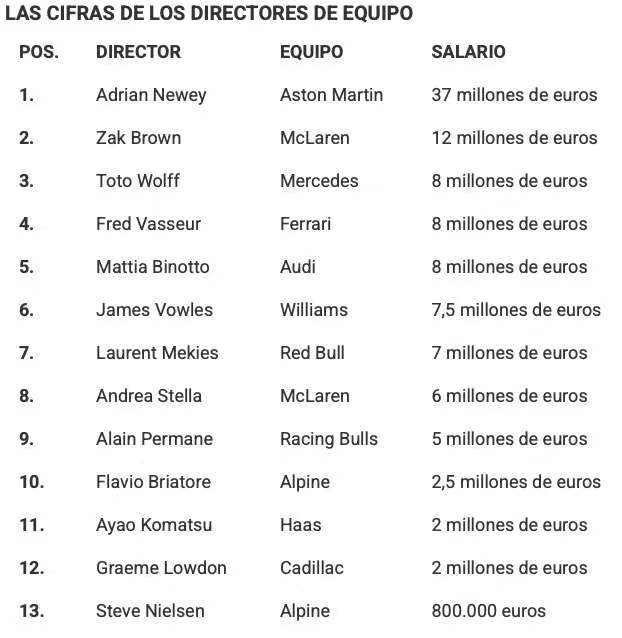 LAS CIFRAS DE LOS DIRECTORES DE EQUIPO

| POS. | DIRECTOR | EQUIPO | SALARIO |
|---|---|---|---|
| 1. | Adrian Newey | Aston Martin | 37 millones de euros |
| 2. | Zak Brown | McLaren | 12 millones de euros |
| 3. | Toto Wolff | Mercedes | 8 millones de euros |
| 4. | Fred Vasseur | Ferrari | 8 millones de euros |
| 5. | Mattia Binotto | Audi | 8 millones de euros |
| 6. | James Vowles | Williams | 7,5 millones de euros |
| 7. | Laurent Mekies | Red Bull | 7 millones de euros |
| 8. | Andrea Stella | McLaren | 6 millones de euros |
| 9. | Alain Permane | Racing Bulls | 5 millones de euros |
| 10. | Flavio Briatore | Alpine | 2,5 millones de euros |
| 11. | Ayao Komatsu | Haas | 2 millones de euros |
| 12. | Graeme Lowdon | Cadillac | 2 millones de euros |
| 13. | Steve Nielsen | Alpine | 800.000 euros |